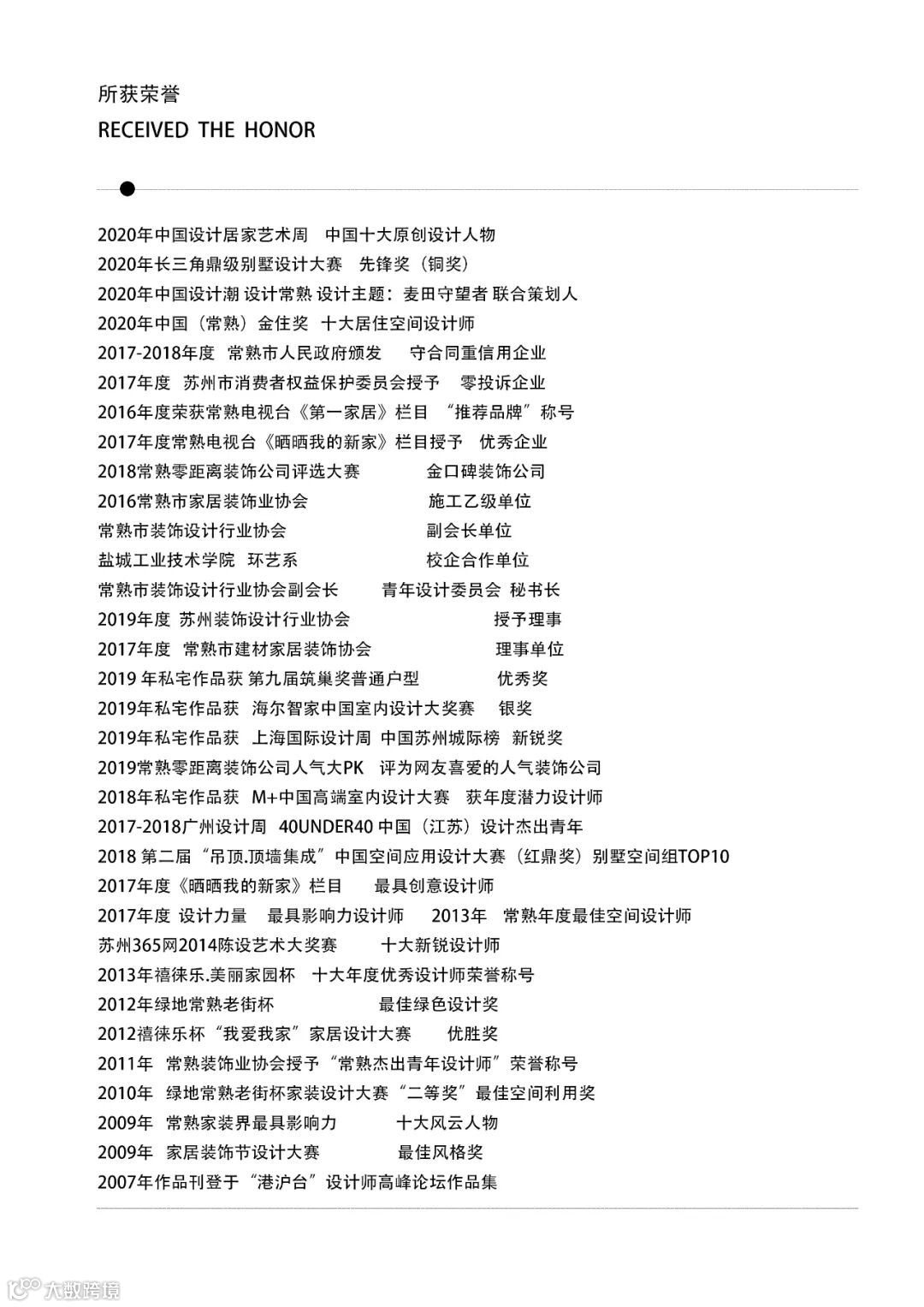 所获荣誉
RECEIVED THE HONOR

2020年中国设计居家艺术周　中国十大原创设计人物
2020年长三角鼎级别墅设计大赛　先锋奖（铜奖）
2020年中国设计潮 设计常熟 设计主题：麦田守望者 联合策划人
2020年中国（常熟）金住奖　十大居住空间设计师
2017-2018年度　常熟市人民政府颁发　守合同重信用企业
2017年度　苏州市消费者权益保护委员会授予　零投诉企业
2016年度荣获常熟电视台《第一家居》栏目　“推荐品牌”称号
2017年度常熟电视台《晒晒我的新家》栏目授予　优秀企业
2018常熟零距离装饰公司评选大赛　金口碑装饰公司
2016常熟市家居装饰业协会　施工乙级单位
常熟市装饰设计行业协会　副会长单位
盐城工业技术学院　环艺系　校企合作单位
常熟市装饰设计行业协会副会长　青年设计委员会 秘书长
2019年度 苏州装饰设计行业协会　授予理事
2017年度　常熟市建材家居装饰协会　理事单位
2019 年私宅作品获 第九届筑巢奖普通户型　优秀奖
2019年私宅作品获　海尔智家中国室内设计大奖赛　银奖
2019年私宅作品获　上海国际设计周 中国苏州城际榜　新锐奖
2019常熟零距离装饰公司人气大PK　评为网友喜爱的人气装饰公司
2018年私宅作品获　M+中国高端室内设计大赛　获年度潜力设计师
2017-2018广州设计周　40UNDER40 中国（江苏）设计杰出青年
2018 第二届“吊顶.顶墙集成”中国空间应用设计大赛（红鼎奖）别墅空间组TOP10
2017年度《晒晒我的新家》栏目　最具创意设计师
2017年度 设计力量　最具影响力设计师　2013年　常熟年度最佳空间设计师
苏州365网2014陈设艺术大奖赛　十大新锐设计师
2013年禧徕乐.美丽家园杯　十大年度优秀设计师荣誉称号
2012年绿地常熟老街杯　最佳绿色设计奖
2012禧徕乐杯“我爱我家”家居设计大赛　优胜奖
2011年　常熟装饰业协会授予“常熟杰出青年设计师”荣誉称号
2010年　绿地常熟老街杯家装设计大赛“二等奖”最佳空间利用奖
2009年　常熟家装界最具影响力　十大风云人物
2009年　家居装饰节设计大赛　最佳风格奖
2007年作品刊登于“港沪台”设计师高峰论坛作品集

大数跨境